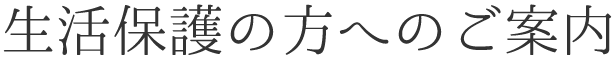 生活保護の方へのご案内